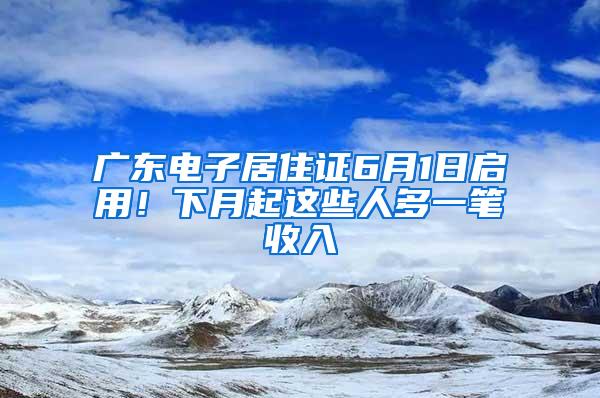 广东电子居住证6月1日启用！下月起这些人多一笔收入